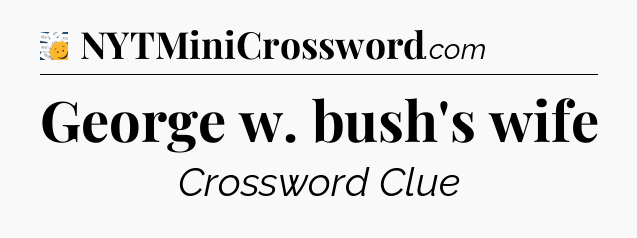 NYTMiniCrossword.com

George w. bush's wife

Crossword Clue